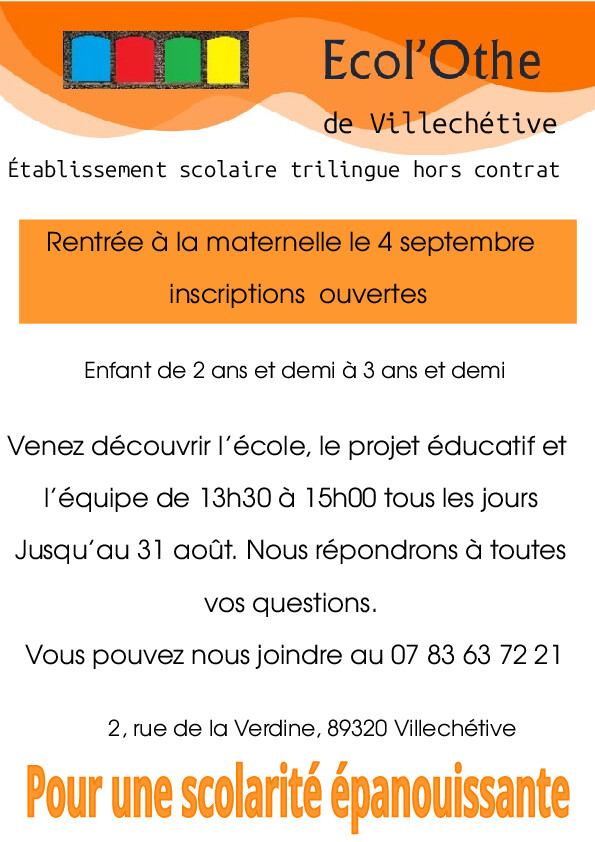 Ecol'Othe

de Villechétive

Établissement scolaire trilingue hors contrat

Rentrée à la maternelle le 4 septembre

inscriptions ouvertes

Enfant de 2 ans et demi à 3 ans et demi

Venez découvrir l'école, le projet éducatif et l'équipe de 13h30 à 15h00 tous les jours Jusqu'au 31 août. Nous répondrons à toutes vos questions.

Vous pouvez nous joindre au 07 83 63 72 21

2, rue de la Verdine, 89320 Villechétive

Pour une scolarité épanouissante